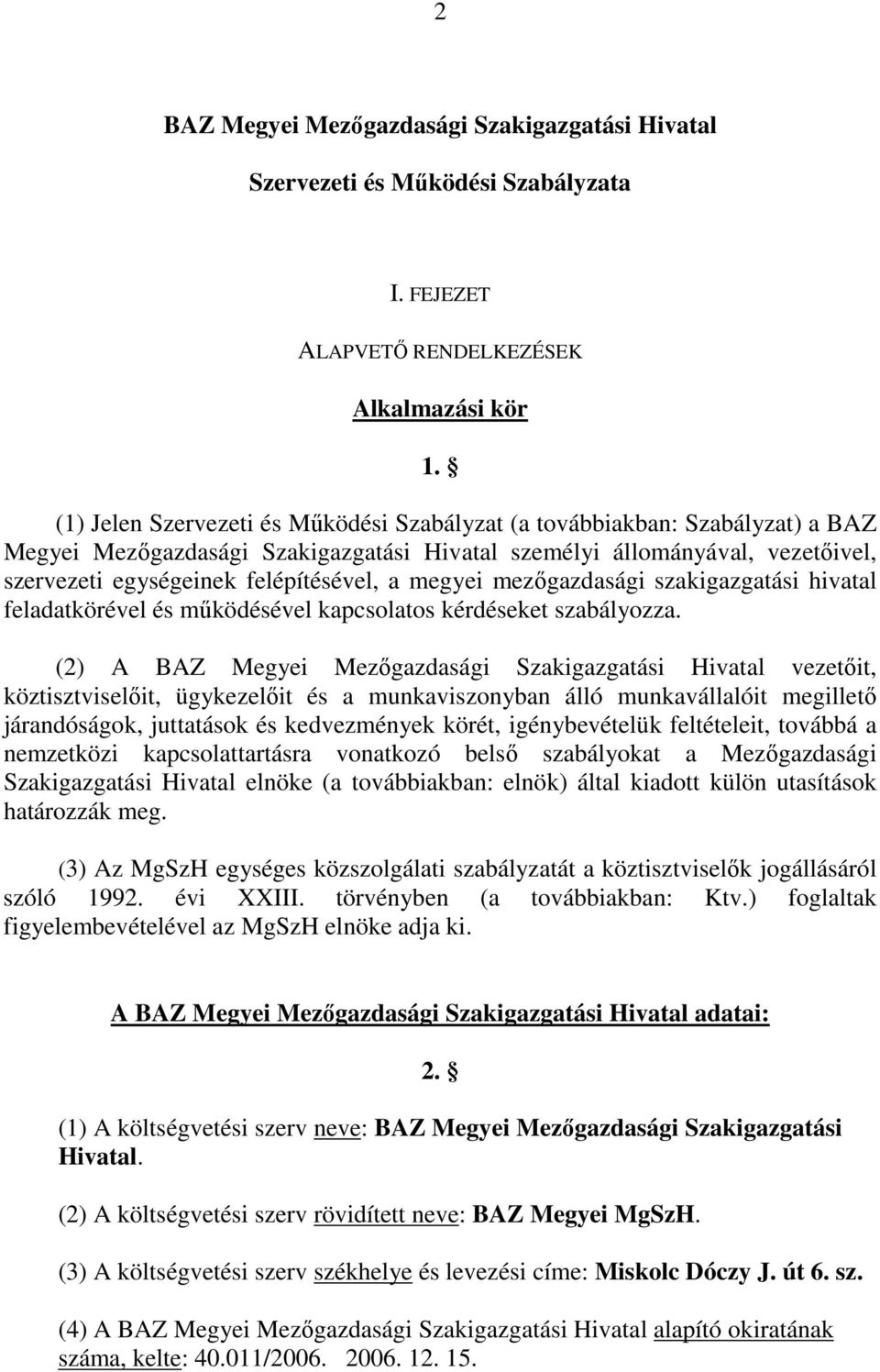 2

BAZ Megyei Mezőgazdasági Szakigazgatási Hivatal

Szervezeti és Működési Szabályzata

I. FEJEZET

ALAPVETŐ RENDELKEZÉSEK

Alkalmazási kör

1. §

(1) Jelen Szervezeti és Működési Szabályzat (a továbbiakban: Szabályzat) a BAZ Megyei Mezőgazdasági Szakigazgatási Hivatal személyi állományával, vezetőivel, szervezeti egységeinek felépítésével, a megyei mezőgazdasági szakigazgatási hivatal feladatkörével és működésével kapcsolatos kérdéseket szabályozza.

(2) A BAZ Megyei Mezőgazdasági Szakigazgatási Hivatal vezetőit, köztisztviselőit, ügykezelőit és a munkaviszonyban álló munkavállalóit megillető járandóságok, juttatások és kedvezmények körét, igénybevételük feltételeit, továbbá a nemzetközi kapcsolattartásra vonatkozó belső szabályokat a Mezőgazdasági Szakigazgatási Hivatal elnöke (a továbbiakban: elnök) által kiadott külön utasítások határozzák meg.

(3) Az MgSzH egységes közszolgálati szabályzatát a köztisztviselők jogállásáról szóló 1992. évi XXIII. törvényben (a továbbiakban: Ktv.) foglaltak figyelembevételével az MgSzH elnöke adja ki.

A BAZ Megyei Mezőgazdasági Szakigazgatási Hivatal adatai:

2. §

(1) A költségvetési szerv neve: BAZ Megyei Mezőgazdasági Szakigazgatási Hivatal.

(2) A költségvetési szerv rövidített neve: BAZ Megyei MgSzH.

(3) A költségvetési szerv székhelye és levezési címe: Miskolc Dóczy J. út 6. sz.

(4) A BAZ Megyei Mezőgazdasági Szakigazgatási Hivatal alapító okiratának száma, kelte: 40.011/2006. 2006. 12. 15.